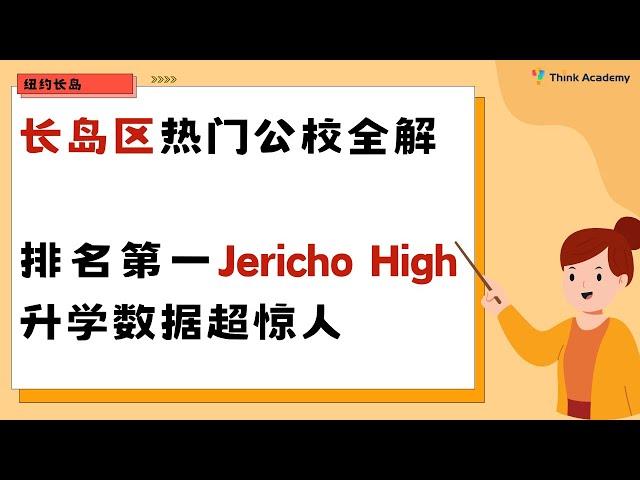 纽约长岛

Think Academy

长岛区热门公校全解

排名第一Jericho High
升学数据超惊人